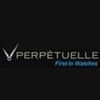 PERPÉTUELLE
First in Watches